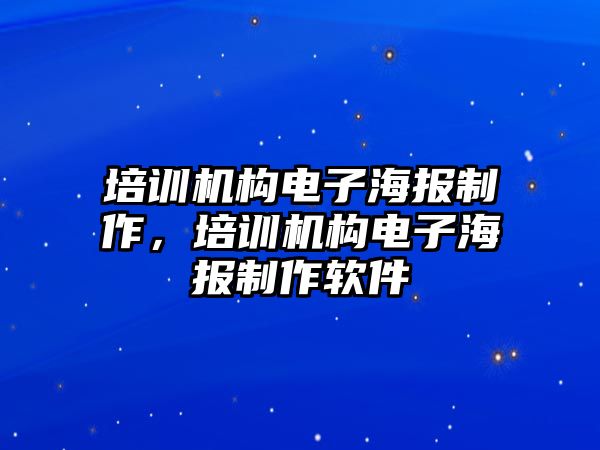 培训机构电子海报制作，培训机构电子海报制作软件